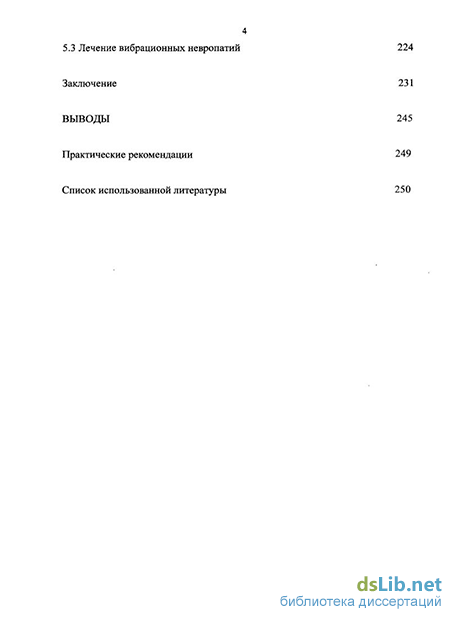 4

5.3 Лечение вибрационных невропатий 224

Заключение 231

ВЫВОДЫ 245

Практические рекомендации 249

Список использованной литературы 250

dsLib.net
библиотека диссертаций